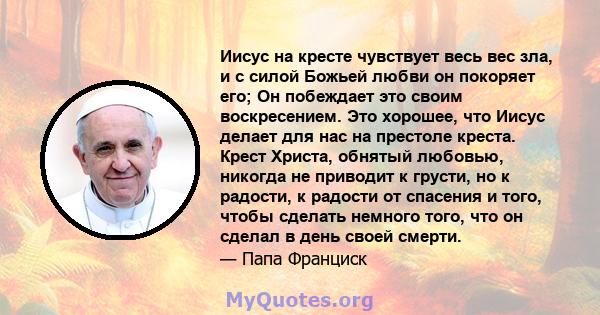 Иисус на кресте чувствует весь вес зла, и с силой Божьей любви он покоряет его; Он побеждает это своим воскресением. Это хорошее, что Иисус делает для нас на престоле креста. Крест Христа, обнятый любовью, никогда не приводит к грусти, но к радости, к радости от спасения и того, чтобы сделать немного того, что он сделал в день своей смерти.
— Папа Франциск

MyQuotes.org